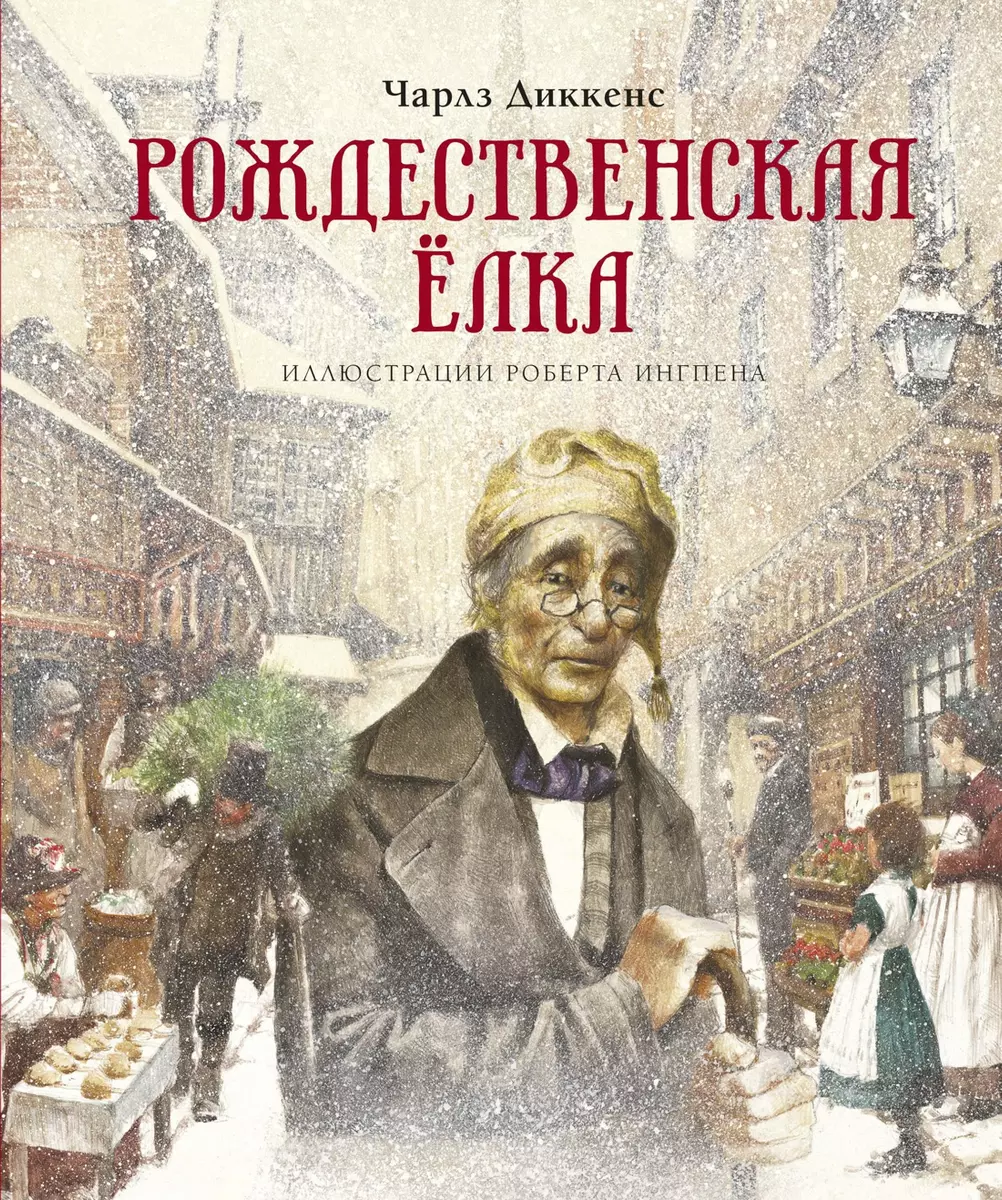 Чарлз Диккенс

РОЖДЕСТВЕНСКАЯ ЁЛКА

ИЛЛЮСТРАЦИИ РОБЕРТА ИНГПЕНА